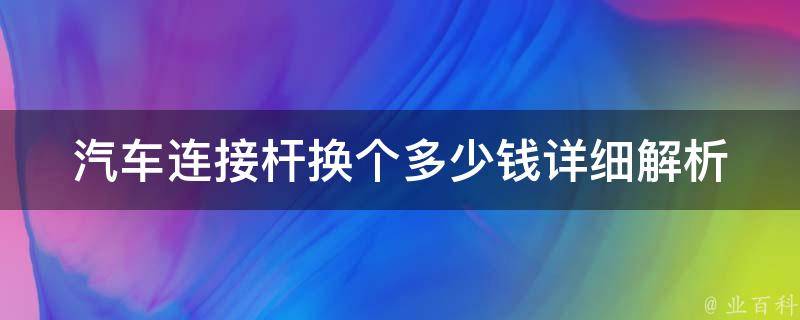 汽车连接杆换个多少钱详细解析

@ 业百科